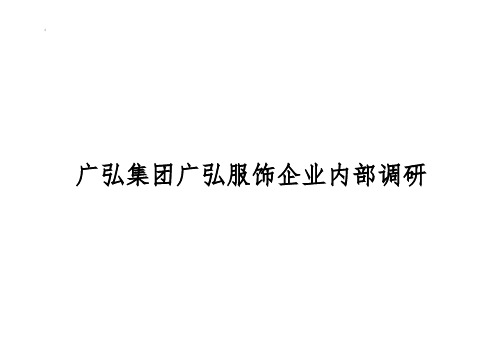 广弘集团广弘服饰企业内部调研